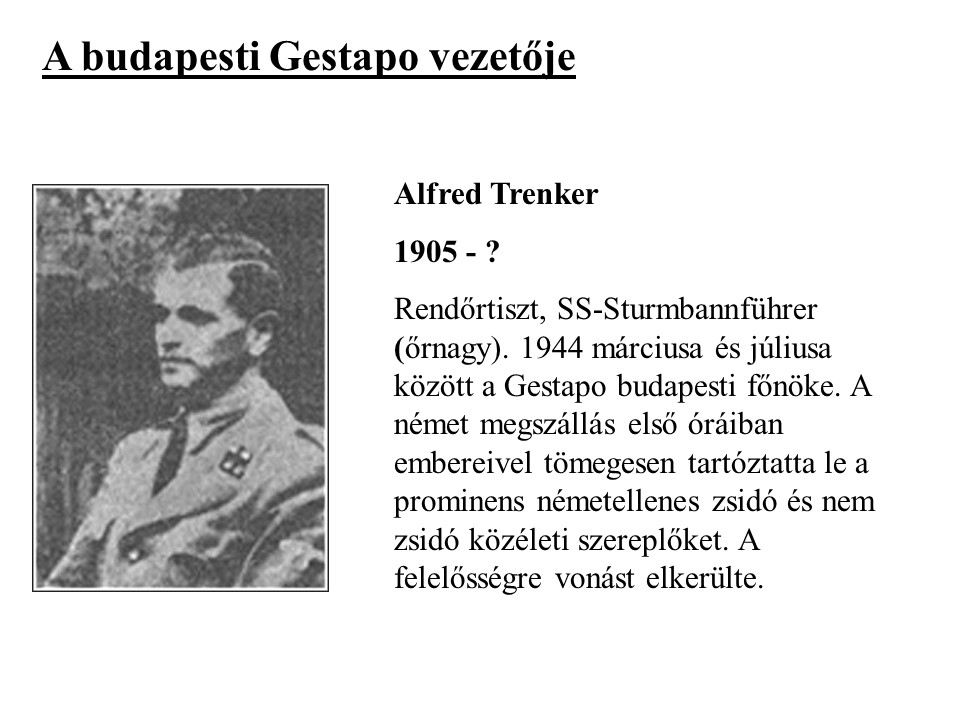 A budapesti Gestapo vezetője

Alfred Trenker

1905 - ?

Rendőrtiszt, SS-Sturmbannführer (őrnagy). 1944 márciusa és júliusa között a Gestapo budapesti főnöke. A német megszállás első óráiban embereivel tömegesen tartóztatta le a prominens németellenes zsidó és nem zsidó közéleti szereplőket. A felelősségre vonást elkerülte.